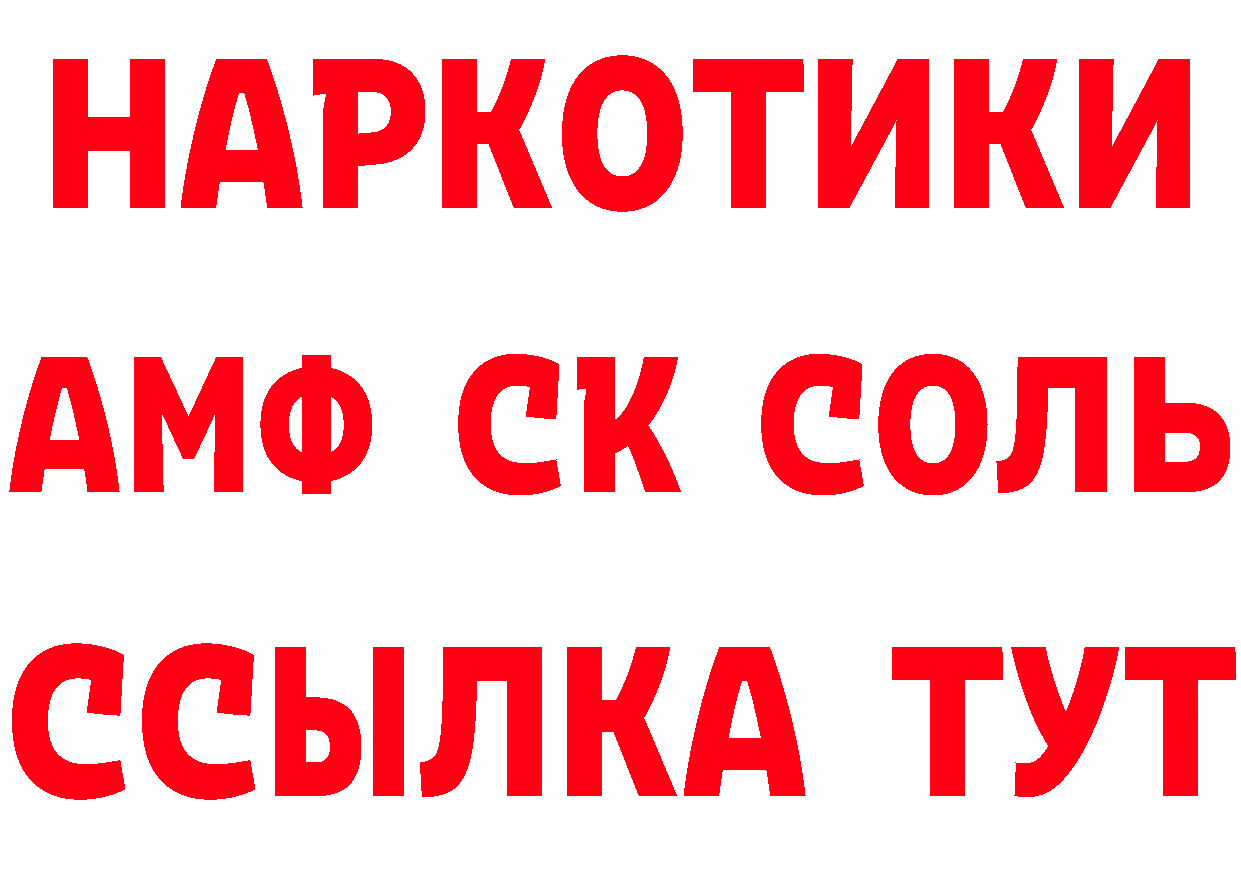 НАРКОТИКИ

АМФ СК СОЛЬ

ССЫЛКА ТУТ